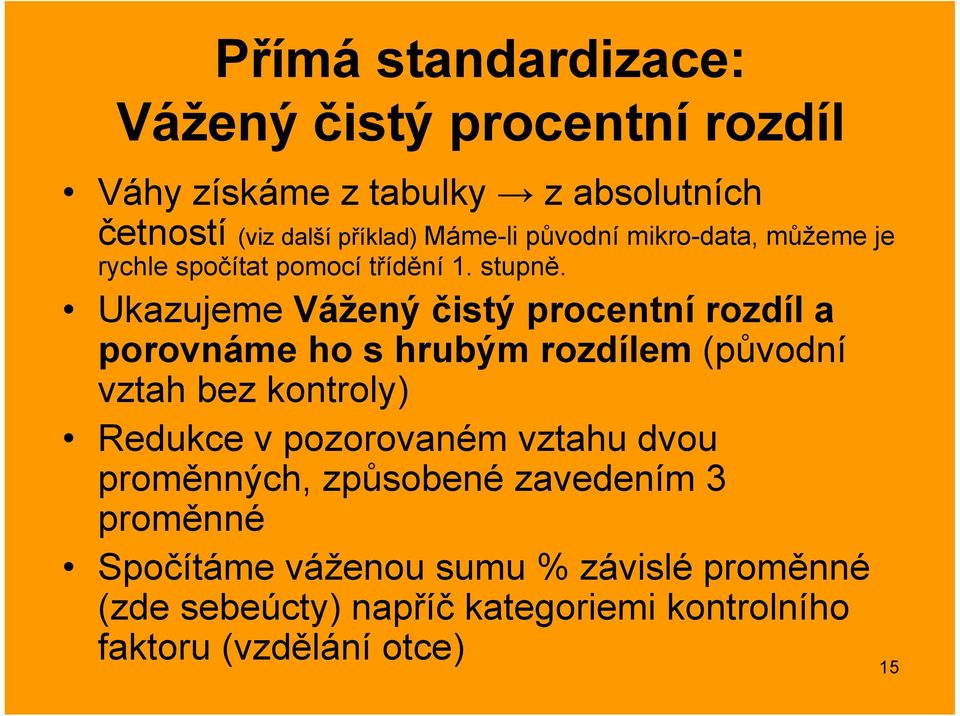 Přímá standardizace:
Vážený čistý procentní rozdíl

• Váhy získáme z tabulky → z absolutních četností (viz další příklad) Máme-li původní mikro-data, můžeme je rychle spočítat pomocí třídění 1. stupně.

• Ukazujeme Vážený čistý procentní rozdíl a porovnáme ho s hrubým rozdílem (původní vztah bez kontroly)

• Redukce v pozorovaném vztahu dvou proměnných, způsobené zavedením 3 proměnné

• Spočítáme váženou sumu % závislé proměnné (zde sebeúcty) napříč kategoriemi kontrolního faktoru (vzdělání otce)

15